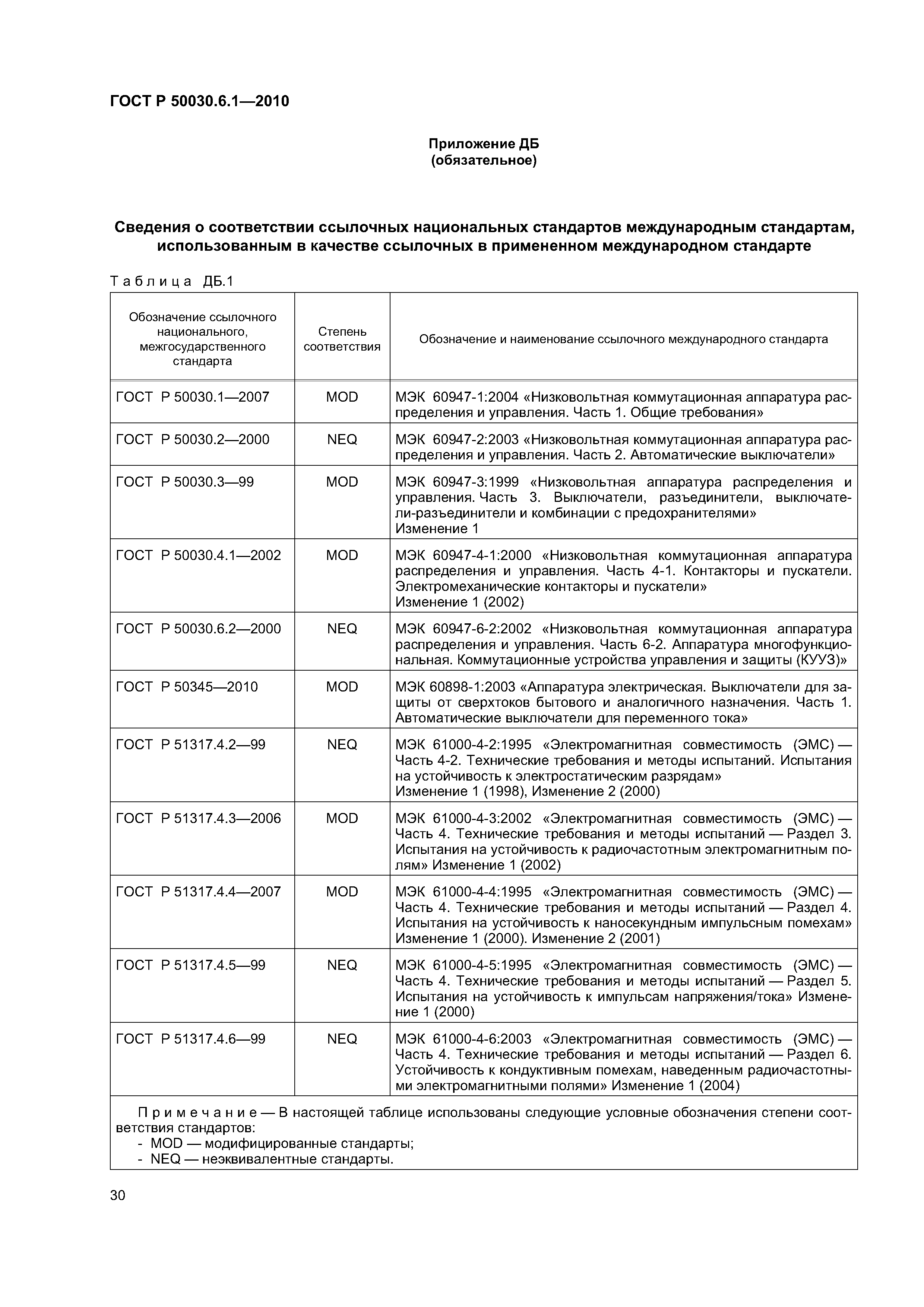 ГОСТ Р 50030.6.1—2010

Приложение ДБ
(обязательное)

Сведения о соответствии ссылочных национальных стандартов международным стандартам, использованным в качестве ссылочных в примененном международном стандарте

Таблица ДБ.1

| Обозначение ссылочного национального, межгосударственного стандарта | Степень соответствия | Обозначение и наименование ссылочного международного стандарта |
|---|---|---|
| ГОСТ Р 50030.1—2007 | MOD | МЭК 60947-1:2004 «Низковольтная коммутационная аппаратура распределения и управления. Часть 1. Общие требования» |
| ГОСТ Р 50030.2—2000 | NEQ | МЭК 60947-2:2003 «Низковольтная коммутационная аппаратура распределения и управления. Часть 2. Автоматические выключатели» |
| ГОСТ Р 50030.3—99 | MOD | МЭК 60947-3:1999 «Низковольтная аппаратура распределения и управления. Часть 3. Выключатели, разъединители, выключатели-разъединители и комбинации с предохранителями» Изменение 1 |
| ГОСТ Р 50030.4.1—2002 | MOD | МЭК 60947-4-1:2000 «Низковольтная коммутационная аппаратура распределения и управления. Часть 4-1. Контакторы и пускатели. Электромеханические контакторы и пускатели» Изменение 1 (2002) |
| ГОСТ Р 50030.6.2—2000 | NEQ | МЭК 60947-6-2:2002 «Низковольтная коммутационная аппаратура распределения и управления. Часть 6-2. Аппаратура многофункциональная. Коммутационные устройства управления и защиты (КУУЗ)» |
| ГОСТ Р 50345—2010 | MOD | МЭК 60898-1:2003 «Аппаратура электрическая. Выключатели для защиты от сверхтоков бытового и аналогичного назначения. Часть 1. Автоматические выключатели для переменного тока» |
| ГОСТ Р 51317.4.2—99 | NEQ | МЭК 61000-4-2:1995 «Электромагнитная совместимость (ЭМС) — Часть 4-2. Технические требования и методы испытаний. Испытания на устойчивость к электростатическим разрядам» Изменение 1 (1998), Изменение 2 (2000) |
| ГОСТ Р 51317.4.3—2006 | MOD | МЭК 61000-4-3:2002 «Электромагнитная совместимость (ЭМС) — Часть 4. Технические требования и методы испытаний — Раздел 3. Испытания на устойчивость к радиочастотным электромагнитным полям» Изменение 1 (2002) |
| ГОСТ Р 51317.4.4—2007 | MOD | МЭК 61000-4-4:1995 «Электромагнитная совместимость (ЭМС) — Часть 4. Технические требования и методы испытаний — Раздел 4. Испытания на устойчивость к наносекундным импульсным помехам» Изменение 1 (2000). Изменение 2 (2001) |
| ГОСТ Р 51317.4.5—99 | NEQ | МЭК 61000-4-5:1995 «Электромагнитная совместимость (ЭМС) — Часть 4. Технические требования и методы испытаний — Раздел 5. Испытания на устойчивость к импульсам напряжения/тока» Изменение 1 (2000) |
| ГОСТ Р 51317.4.6—99 | NEQ | МЭК 61000-4-6:2003 «Электромагнитная совместимость (ЭМС) — Часть 4. Технические требования и методы испытаний — Раздел 6. Устойчивость к кондуктивным помехам, наведенным радиочастотными электромагнитными полями» Изменение 1 (2004) |

Примечание — В настоящей таблице использованы следующие условные обозначения степени соответствия стандартов:
- MOD — модифицированные стандарты;
- NEQ — неэквивалентные стандарты.

30